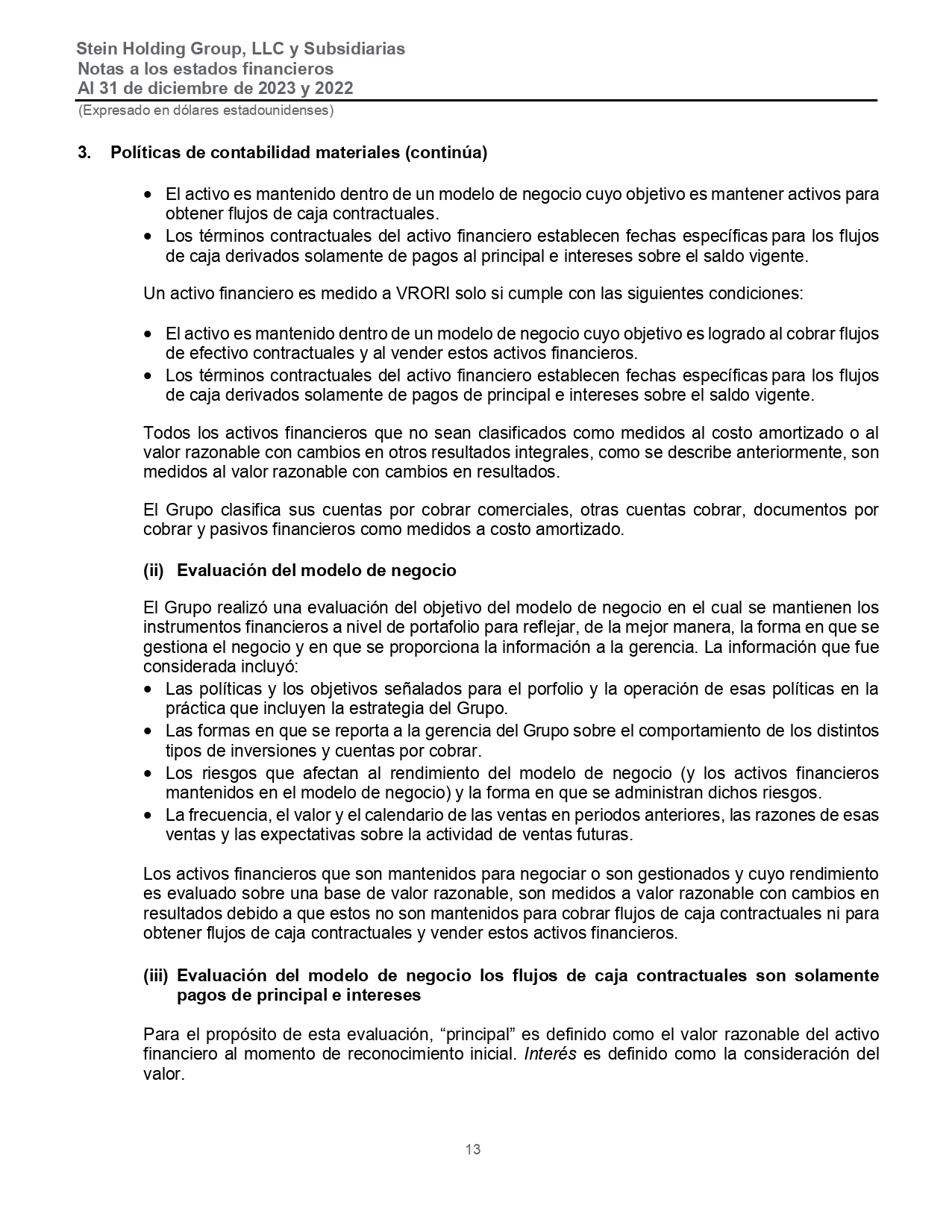 Stein Holding Group, LLC y Subsidiarias
Notas a los estados financieros
Al 31 de diciembre de 2023 y 2022
(Expresado en dólares estadounidenses)

3. Políticas de contabilidad materiales (continúa)

• El activo es mantenido dentro de un modelo de negocio cuyo objetivo es mantener activos para obtener flujos de caja contractuales.
• Los términos contractuales del activo financiero establecen fechas específicas para los flujos de caja derivados solamente de pagos al principal e intereses sobre el saldo vigente.

Un activo financiero es medido a VRORI solo si cumple con las siguientes condiciones:

• El activo es mantenido dentro de un modelo de negocio cuyo objetivo es logrado al cobrar flujos de efectivo contractuales y al vender estos activos financieros.
• Los términos contractuales del activo financiero establecen fechas específicas para los flujos de caja derivados solamente de pagos de principal e intereses sobre el saldo vigente.

Todos los activos financieros que no sean clasificados como medidos al costo amortizado o al valor razonable con cambios en otros resultados integrales, como se describe anteriormente, son medidos al valor razonable con cambios en resultados.

El Grupo clasifica sus cuentas por cobrar comerciales, otras cuentas cobrar, documentos por cobrar y pasivos financieros como medidos a costo amortizado.

(ii) Evaluación del modelo de negocio

El Grupo realizó una evaluación del objetivo del modelo de negocio en el cual se mantienen los instrumentos financieros a nivel de portafolio para reflejar, de la mejor manera, la forma en que se gestiona el negocio y en que se proporciona la información a la gerencia. La información que fue considerada incluyó:
• Las políticas y los objetivos señalados para el porfolio y la operación de esas políticas en la práctica que incluyen la estrategia del Grupo.
• Las formas en que se reporta a la gerencia del Grupo sobre el comportamiento de los distintos tipos de inversiones y cuentas por cobrar.
• Los riesgos que afectan al rendimiento del modelo de negocio (y los activos financieros mantenidos en el modelo de negocio) y la forma en que se administran dichos riesgos.
• La frecuencia, el valor y el calendario de las ventas en periodos anteriores, las razones de esas ventas y las expectativas sobre la actividad de ventas futuras.

Los activos financieros que son mantenidos para negociar o son gestionados y cuyo rendimiento es evaluado sobre una base de valor razonable, son medidos a valor razonable con cambios en resultados debido a que estos no son mantenidos para cobrar flujos de caja contractuales ni para obtener flujos de caja contractuales y vender estos activos financieros.

(iii) Evaluación del modelo de negocio los flujos de caja contractuales son solamente pagos de principal e intereses

Para el propósito de esta evaluación, “principal” es definido como el valor razonable del activo financiero al momento de reconocimiento inicial. Interés es definido como la consideración del valor.

13